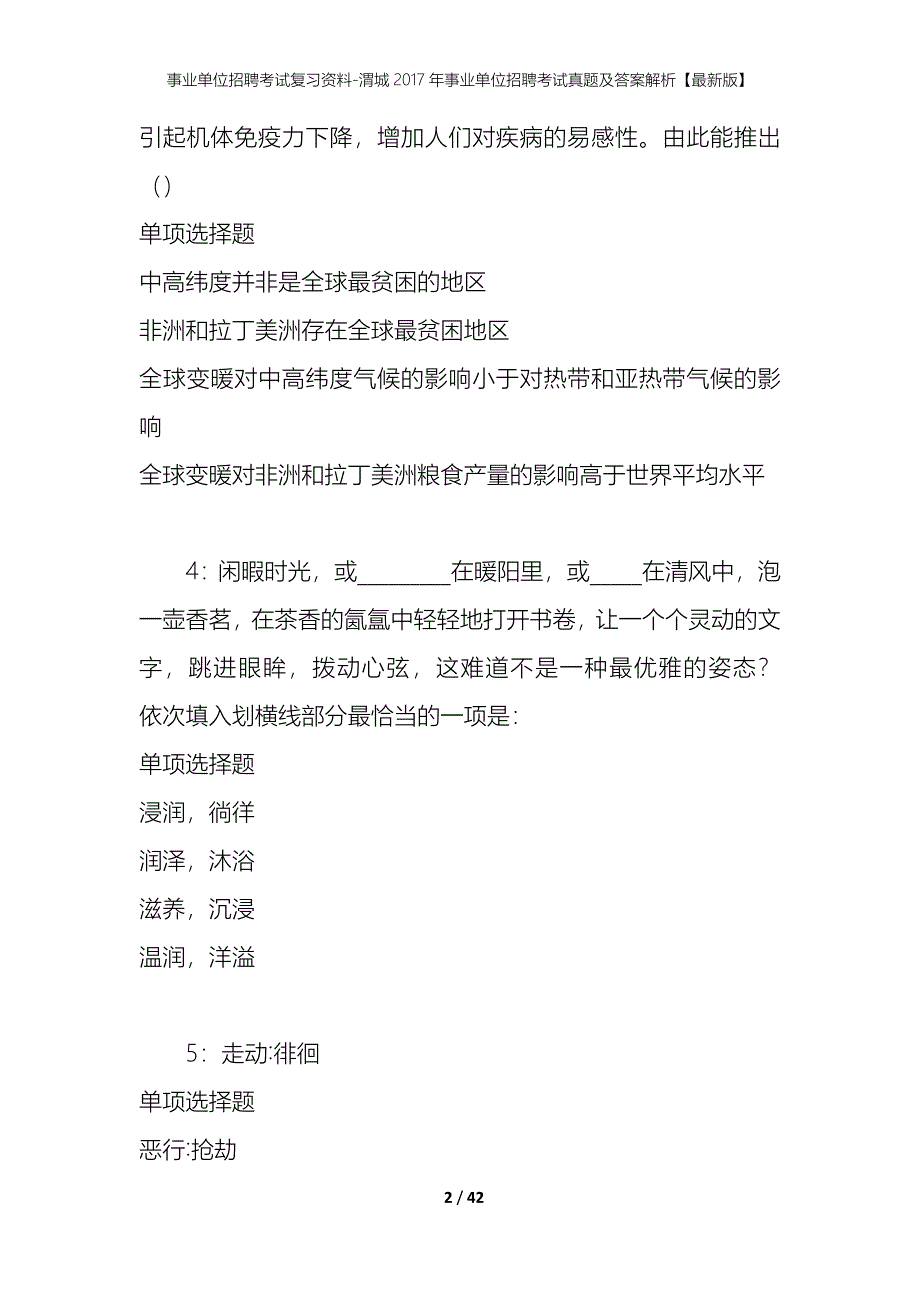 事业单位招聘考试复习资料-渭城2017年事业单位招聘考试真题及答案解析【最新版】

引起机体免疫力下降，增加人们对疾病的易感性。由此能推出（）

单项选择题

中高纬度并非是全球最贫困的地区

非洲和拉丁美洲存在全球最贫困地区

全球变暖对中高纬度气候的影响小于对热带和亚热带气候的影响

全球变暖对非洲和拉丁美洲粮食产量的影响高于世界平均水平

4：闲暇时光，或________在暖阳里，或____在清风中，泡一壶香茗，在茶香的氤氲中轻轻地打开书卷，让一个个灵动的文字，跳进眼眸，拨动心弦，这难道不是一种最优雅的姿态？依次填入划横线部分最恰当的一项是：

单项选择题

浸润，徜徉

润泽，沐浴

滋养，沉浸

温润，洋溢

5：走动:徘徊

单项选择题

恶行:抢劫

2 / 42